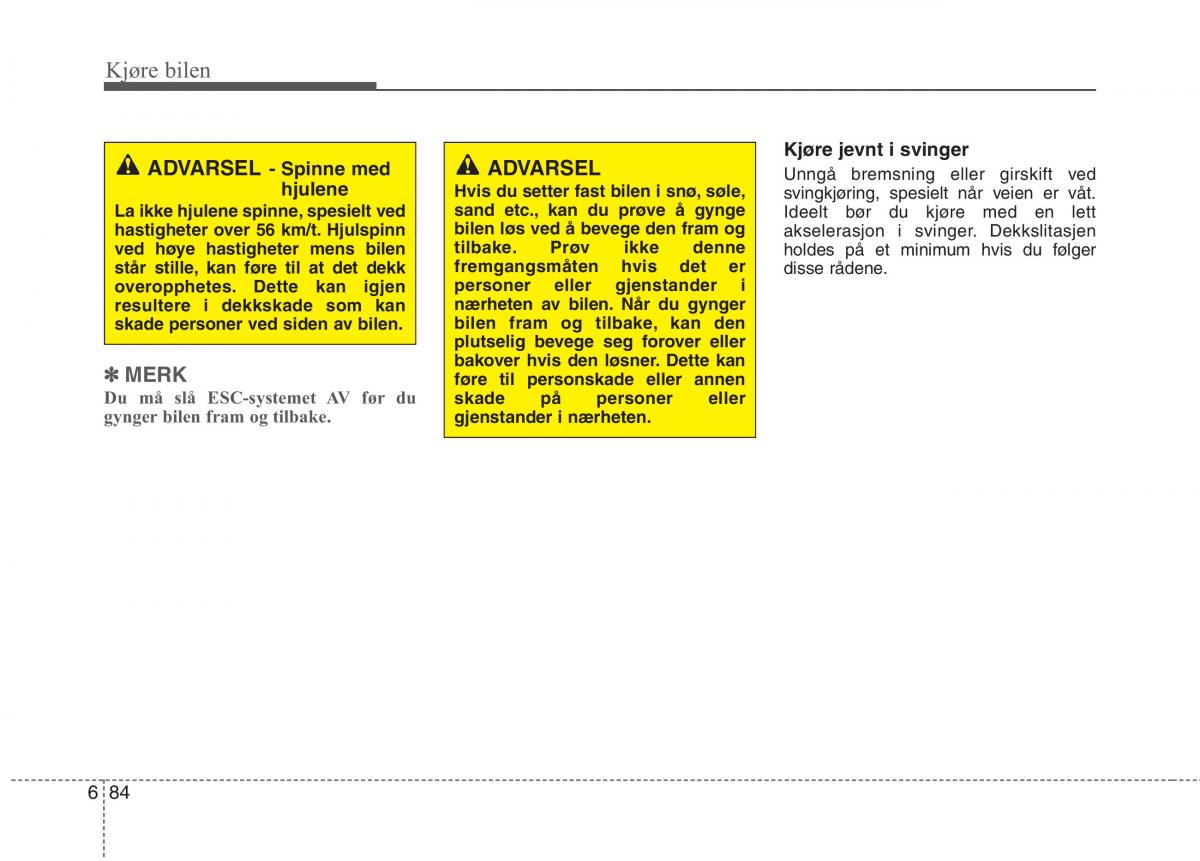 Kjøre bilen

ADVARSEL - Spinne med hjulene
La ikke hjulene spinne, spesielt ved hastigheter over 56 km/t. Hjulspinn ved høye hastigheter mens bilen står stille, kan føre til at det dekk overopphetes. Dette kan igjen resultere i dekkskade som kan skade personer ved siden av bilen.

✽ MERK
Du må slå ESC-systemet AV før du gynger bilen fram og tilbake.

ADVARSEL
Hvis du setter fast bilen i snø, søle, sand etc., kan du prøve å gynge bilen løs ved å bevege den fram og tilbake. Prøv ikke denne fremgangsmåten hvis det er personer eller gjenstander i nærheten av bilen. Når du gynger bilen fram og tilbake, kan den plutselig bevege seg forover eller bakover hvis den løsner. Dette kan føre til personskade eller annen skade på personer eller gjenstander i nærheten.

Kjøre jevnt i svinger
Unngå bremsning eller girskift ved svingkjøring, spesielt når veien er våt. Ideelt bør du kjøre med en lett akselerasjon i svinger. Dekkslitasjen holdes på et minimum hvis du følger disse rådene.

6 84